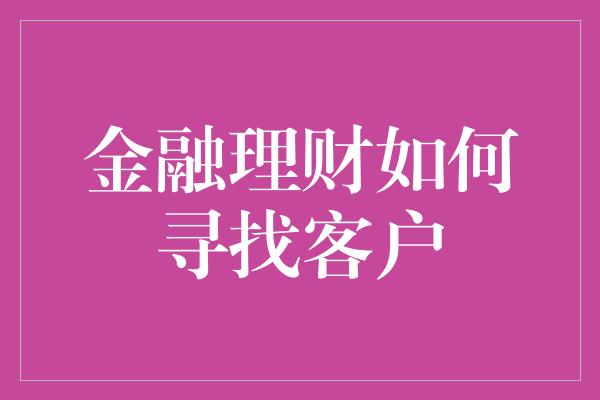 金融理财如何寻找客户